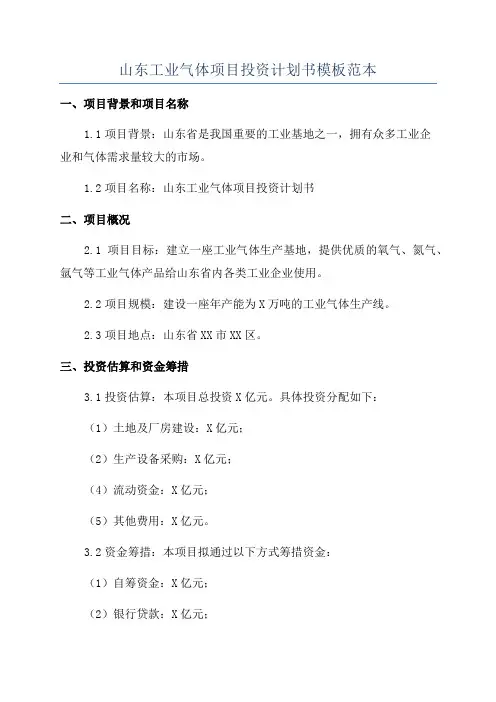 山东工业气体项目投资计划书模板范本

一、项目背景和项目名称

1.1 项目背景：山东省是我国重要的工业基地之一，拥有众多工业企业和气体需求量较大的市场。

1.2 项目名称：山东工业气体项目投资计划书

二、项目概况

2.1 项目目标：建立一座工业气体生产基地，提供优质的氧气、氮气、氩气等工业气体产品给山东省内各类工业企业使用。

2.2 项目规模：建设一座年产能为 X 万吨的工业气体生产线。

2.3 项目地点：山东省 XX 市 XX 区。

三、投资估算和资金筹措

3.1 投资估算：本项目总投资 X 亿元。具体投资分配如下：

（1）土地及厂房建设：X 亿元；

（2）生产设备采购：X 亿元；

（4）流动资金：X 亿元；

（5）其他费用：X 亿元。

3.2 资金筹措：本项目拟通过以下方式筹措资金：

（1）自筹资金：X 亿元；

（2）银行贷款：X 亿元；